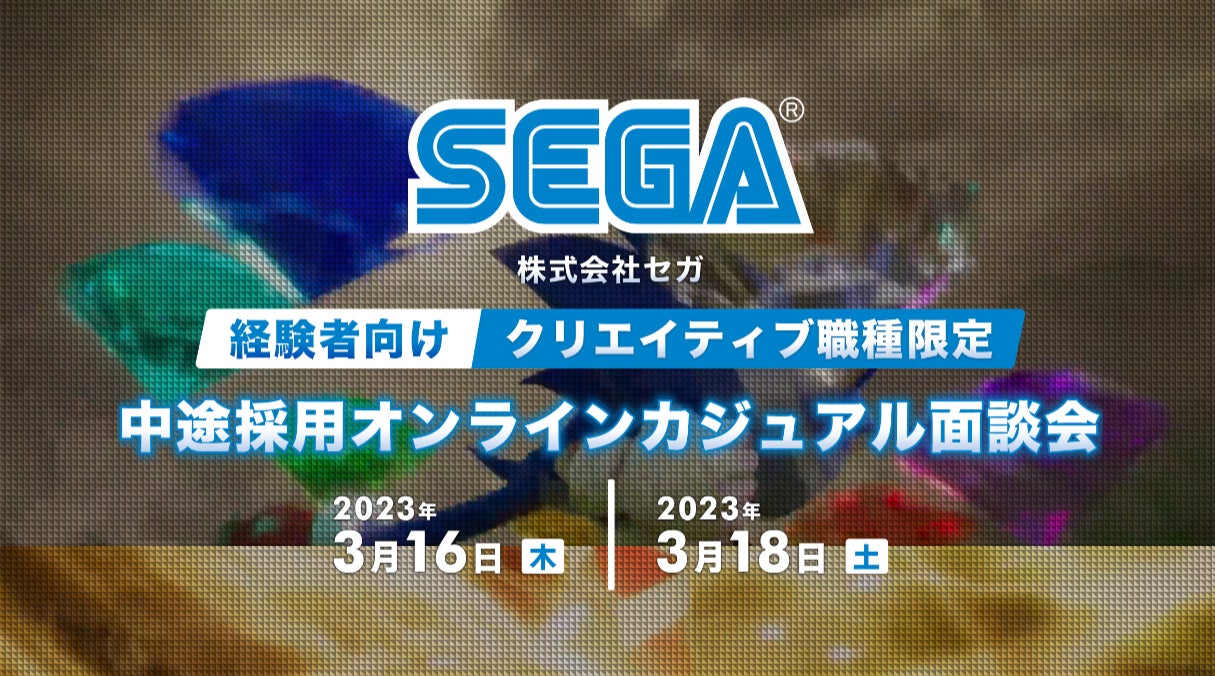 SEGA®

株式会社セガ

経験者向け クリエイティブ職種限定

中途採用オンラインカジュアル面談会

2023年
3月16日 木

2023年
3月18日 土